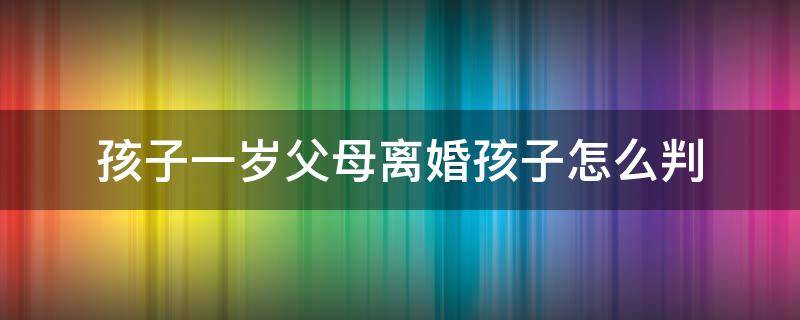 孩子一岁父母离婚孩子怎么判